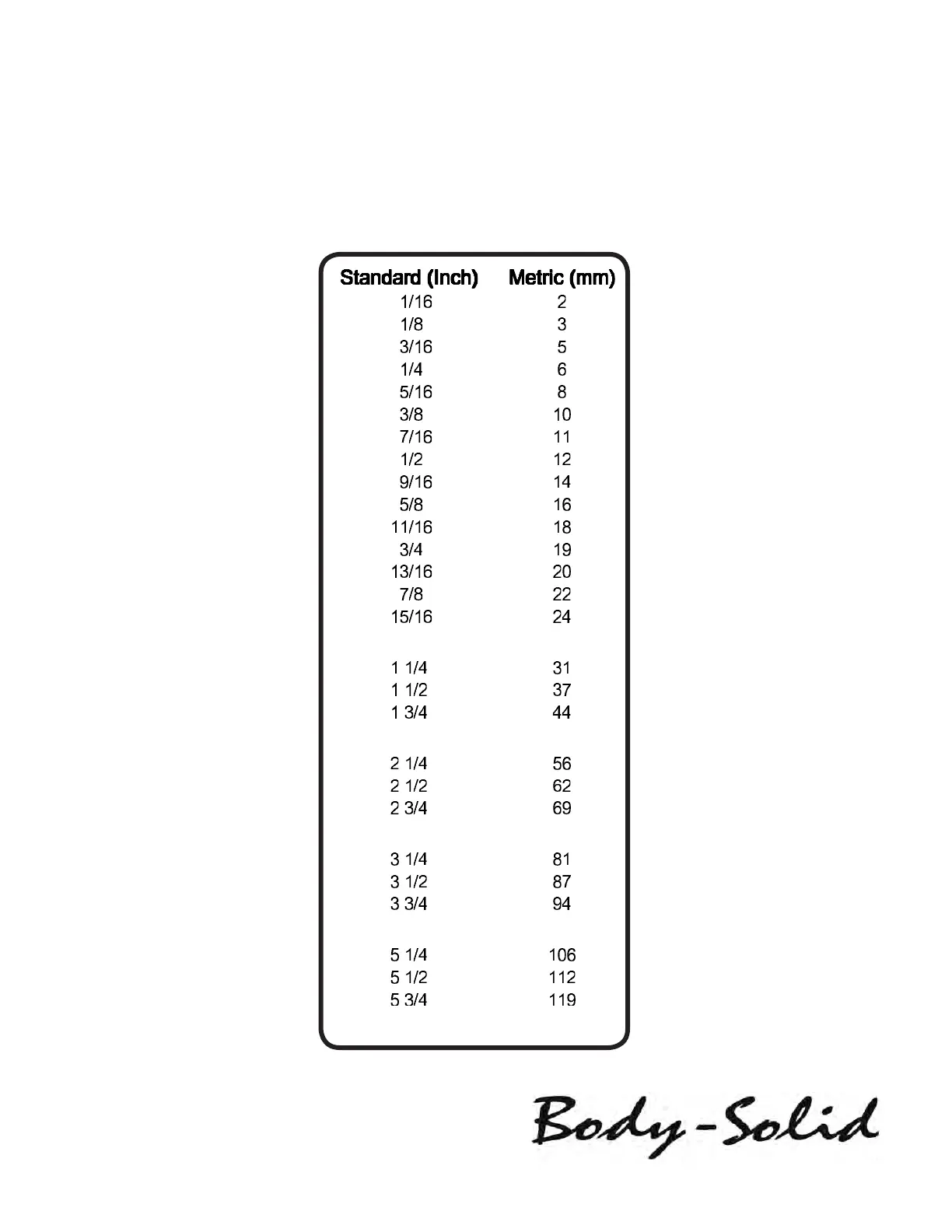 | Standard (Inch) | Metric (mm) |
|---|---|
| 1/16 | 2 |
| 1/8 | 3 |
| 3/16 | 5 |
| 1/4 | 6 |
| 5/16 | 8 |
| 3/8 | 10 |
| 7/16 | 11 |
| 1/2 | 12 |
| 9/16 | 14 |
| 5/8 | 16 |
| 11/16 | 18 |
| 3/4 | 19 |
| 13/16 | 20 |
| 7/8 | 22 |
| 15/16 | 24 |
| 1 1/4 | 31 |
| 1 1/2 | 37 |
| 1 3/4 | 44 |
| 2 1/4 | 56 |
| 2 1/2 | 62 |
| 2 3/4 | 69 |
| 3 1/4 | 81 |
| 3 1/2 | 87 |
| 3 3/4 | 94 |
| 5 1/4 | 106 |
| 5 1/2 | 112 |
| 5 3/4 | 119 |

Body-Solid